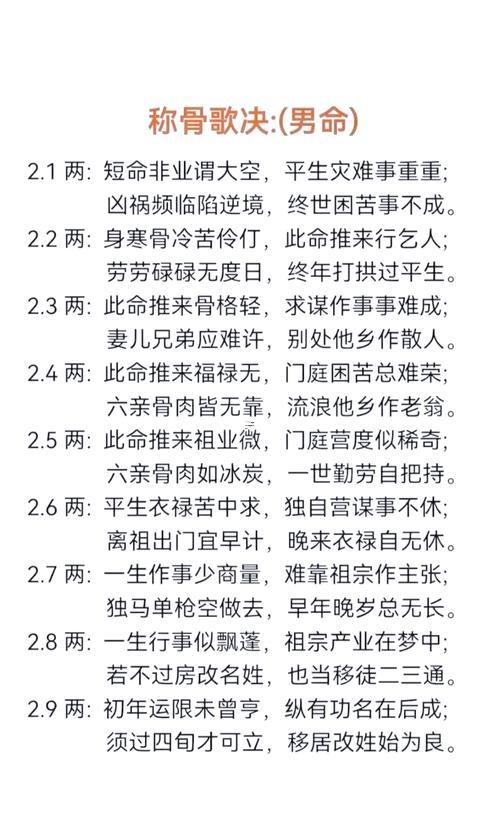 称骨歌决:(男命)

2.1 两: 短命非业谓大空，平生灾难事重重;
凶祸频临陷逆境，终世困苦事不成。

2.2 两: 身寒骨冷苦伶仃，此命推来行乞人;
劳劳碌碌无度日，终年打拱过平生。

2.3 两: 此命推来骨格轻，求谋作事事难成;
妻儿兄弟应难许，别处他乡作散人。

2.4 两: 此命推来福禄无，门庭困苦总难荣;
六亲骨肉皆无靠，流浪他乡作老翁。

2.5 两: 此命推来祖业微，门庭营度似稀奇;
六亲骨肉如冰炭，一世勤劳自把持。

2.6 两: 平生衣禄苦中求，独自营谋事不休;
离祖出门宜早计，晚来衣禄自无休。

2.7 两: 一生作事少商量，难靠祖宗作主张;
独马单枪空做去，早年晚岁总无长。

2.8 两: 一生行事似飘蓬，祖宗产业在梦中;
若不过房改名姓，也当移徒二三通。

2.9 两: 初年运限未曾亨，纵有功名在后成;
须过四旬才可立，移居改姓始为良。